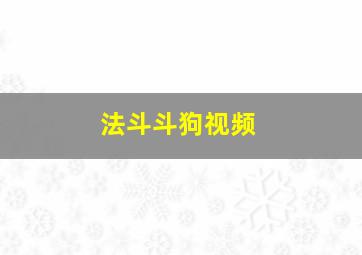 法斗斗狗视频